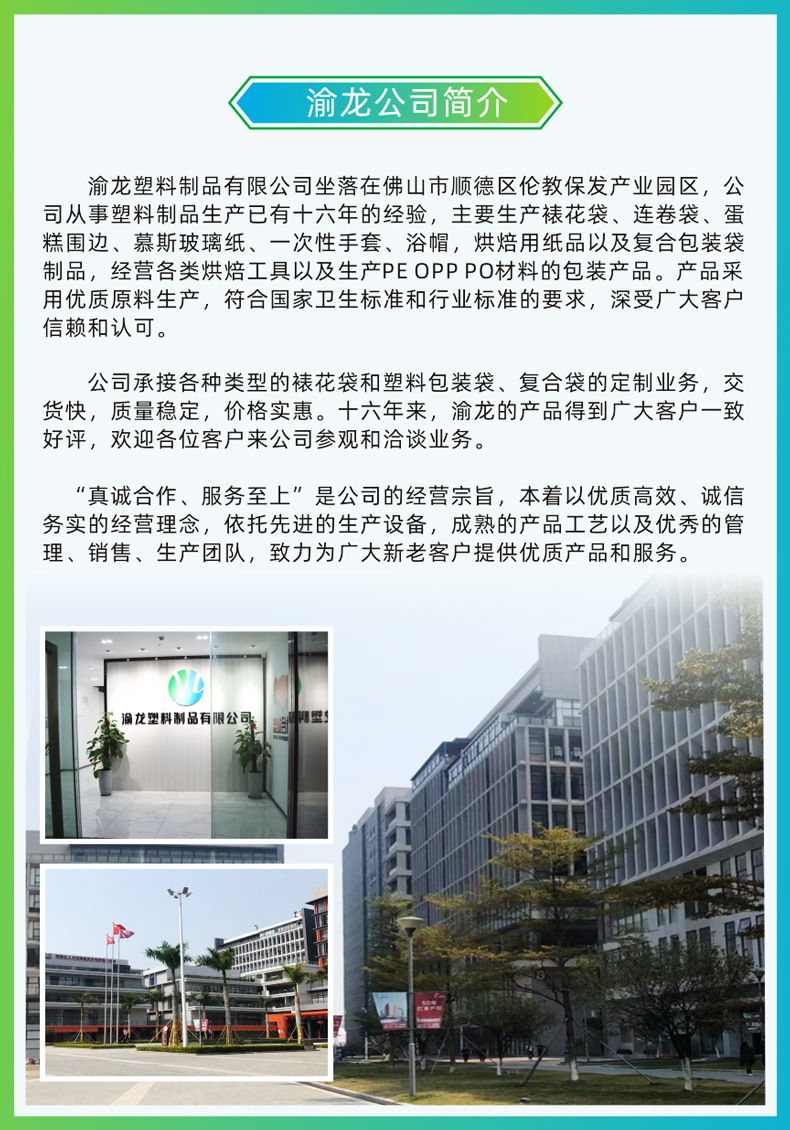 渝龙公司简介

渝龙塑料制品有限公司坐落在佛山市顺德区伦教保发产业园区，公司从事塑料制品生产已有十六年的经验，主要生产裱花袋、连卷袋、蛋糕围边、慕斯玻璃纸、一次性手套、浴帽，烘焙用纸品以及复合包装袋制品，经营各类烘焙工具以及生产PE OPP PO材料的包装产品。产品采用优质原料生产，符合国家卫生标准和行业标准的要求，深受广大客户信赖和认可。

公司承接各种类型的裱花袋和塑料包装袋、复合袋的定制业务，交货快，质量稳定，价格实惠。十六年来，渝龙的产品得到广大客户一致好评，欢迎各位客户来公司参观和洽谈业务。

“真诚合作、服务至上”是公司的经营宗旨，本着以优质高效、诚信务实的经营理念，依托先进的生产设备，成熟的产品工艺以及优秀的管理、销售、生产团队，致力为广大新老客户提供优质产品和服务。

渝龙塑料制品有限公司